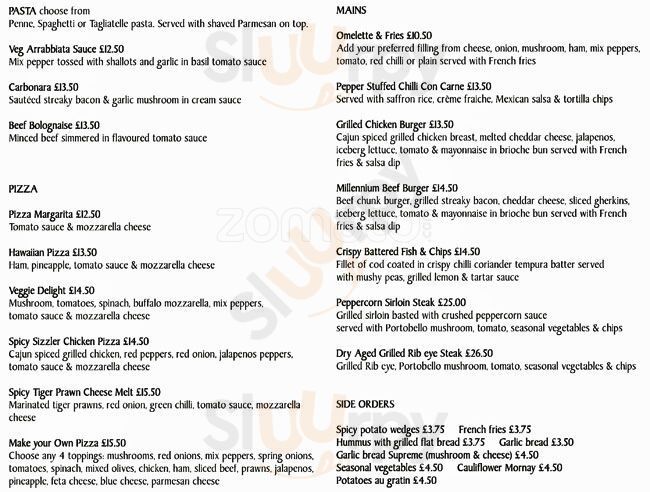 PASTA choose from
Penne, Spaghetti or Tagliatelle pasta. Served with shaved Parmesan on top.

Veg Arrabbiata Sauce £12.50
Mix pepper tossed with shallots and garlic in basil tomato sauce

Carbonara £13.50
Sautéed streaky bacon & garlic mushroom in cream sauce

Beef Bolognaise £13.50
Minced beef simmered in flavoured tomato sauce

PIZZA

Pizza Margarita £12.50
Tomato sauce & mozzarella cheese

Hawaiian Pizza £13.50
Ham, pineapple, tomato sauce & mozzarella cheese

Veggie Delight £14.50
Mushroom, tomatoes, spinach, buffalo mozzarella, mix peppers, tomato sauce & mozzarella cheese

Spicy Sizzler Chicken Pizza £14.50
Cajun spiced grilled chicken, red peppers, red onion, jalapenos peppers, tomato sauce & mozzarella cheese

Spicy Tiger Prawn Cheese Melt £15.50
Marinated tiger prawns, red onion, green chilli, tomato sauce, mozzarella cheese

Make your Own Pizza £15.50
Choose any 4 toppings: mushrooms, red onions, mix peppers, spring onions, tomatoes, spinach, mixed olives, chicken, ham, sliced beef, prawns, jalapenos, pineapple, feta cheese, blue cheese, parmesan cheese

MAINS

Omelette & Fries £10.50
Add your preferred filling from cheese, onion, mushroom, ham, mix peppers, tomato, red chilli or plain served with French fries

Pepper Stuffed Chilli Con Carne £13.50
Served with saffron rice, crème fraiche, Mexican salsa & tortilla chips

Grilled Chicken Burger £13.50
Cajun spiced grilled chicken breast, melted cheddar cheese, jalapenos, iceberg lettuce, tomato & mayonnaise in brioche bun served with French fries & salsa dip

Millennium Beef Burger £14.50
Beef chunk burger, grilled streaky bacon, cheddar cheese, sliced gherkins, iceberg lettuce, tomato & mayonnaise in brioche bun served with French fries & salsa dip

Crispy Battered Fish & Chips £14.50
Fillet of cod coated in crispy chilli coriander tempura batter served with mushy peas, grilled lemon & tartar sauce

Peppercorn Sirloin Steak £25.00
Grilled sirloin basted with crushed peppercorn sauce served with Portobello mushroom, tomato, seasonal vegetables & chips

Dry Aged Grilled Rib eye Steak £26.50
Grilled Rib eye, Portobello mushroom, tomato, seasonal vegetables & chips

SIDE ORDERS

Spicy potato wedges £3.75 French fries £3.75
Hummus with grilled flat bread £3.75 Garlic bread £3.50
Garlic bread Supreme (mushroom & cheese) £4.50
Seasonal vegetables £4.50 Cauliflower Mornay £4.50
Potatoes au gratin £4.50